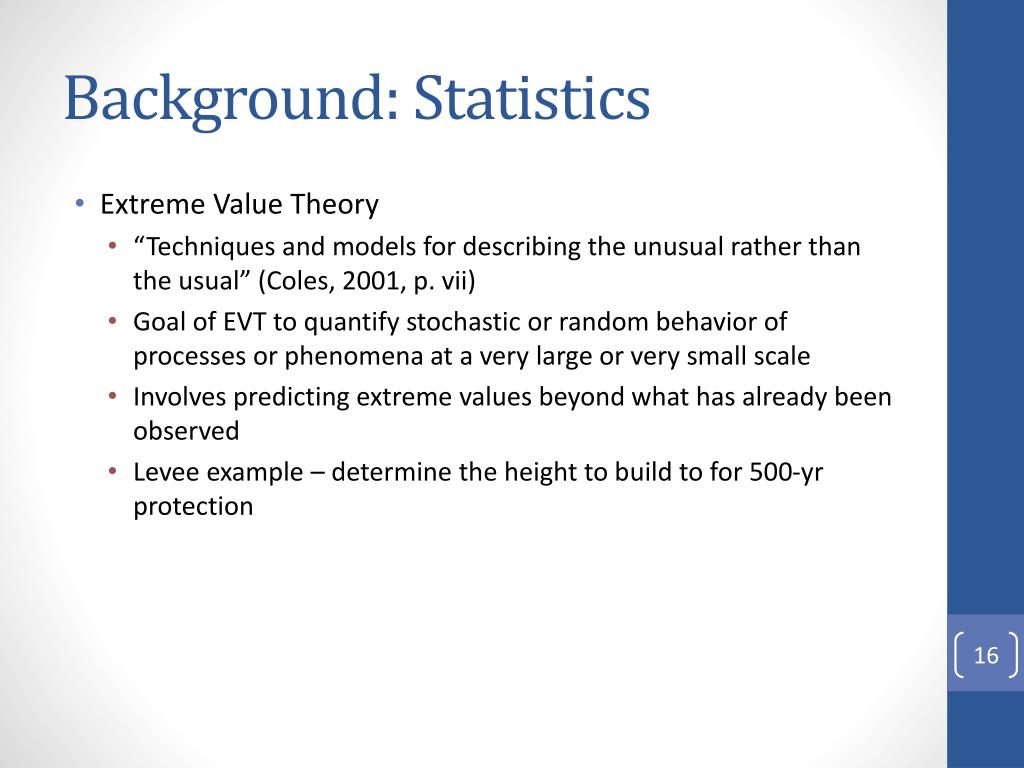 Background: Statistics

• Extreme Value Theory
  • “Techniques and models for describing the unusual rather than the usual” (Coles, 2001, p. vii)
  • Goal of EVT to quantify stochastic or random behavior of processes or phenomena at a very large or very small scale
  • Involves predicting extreme values beyond what has already been observed
  • Levee example – determine the height to build to for 500-yr protection

16